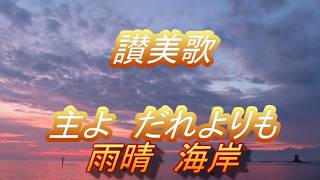 讃美歌

主よ　だれよりも
雨晴　海岸